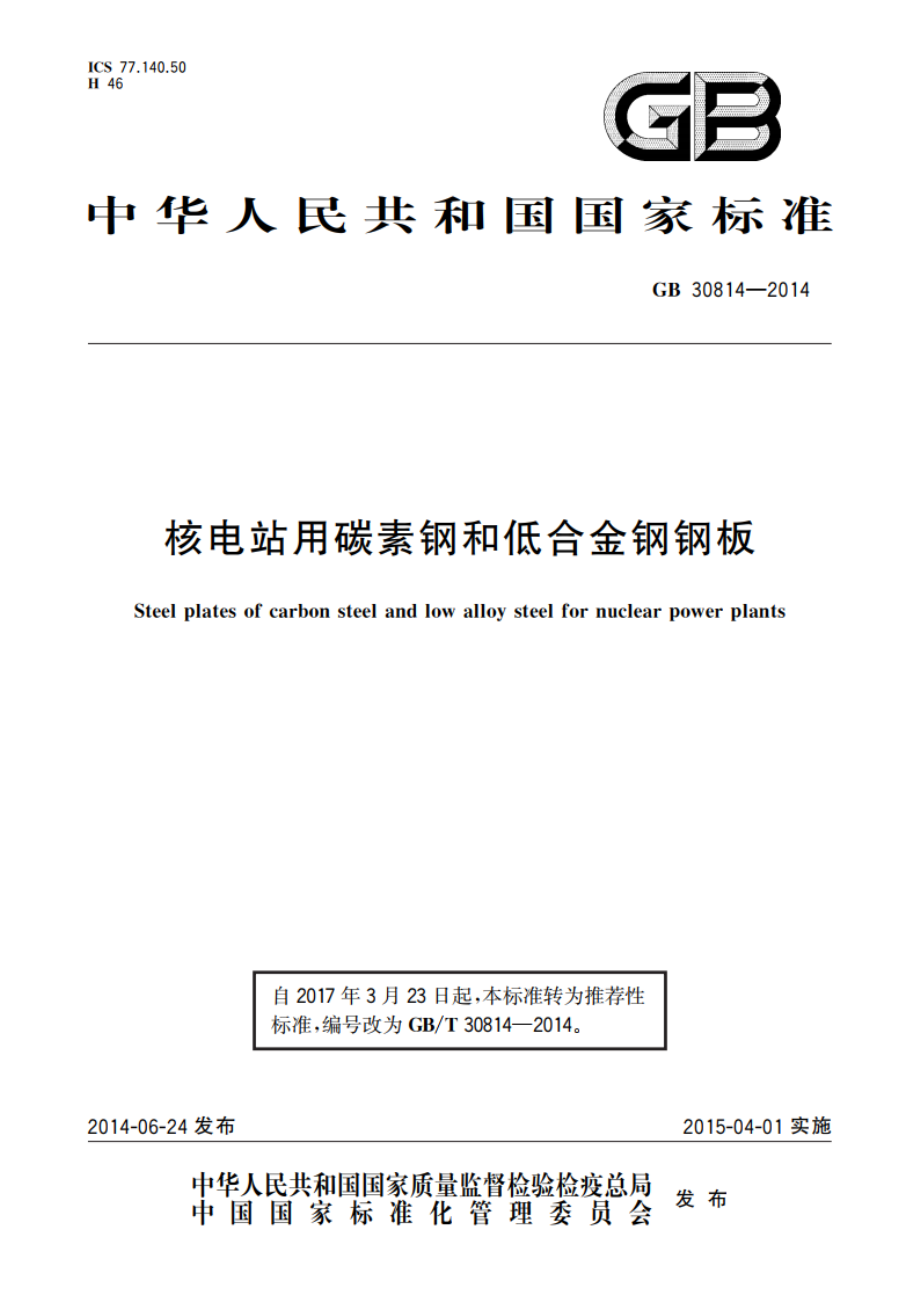 ICS 77.140.50
H 46

GB

中华人民共和国国家标准

GB 30814—2014

核电站用碳素钢和低合金钢钢板

Steel plates of carbon steel and low alloy steel for nuclear power plants

自 2017 年 3 月 23 日起，本标准转为推荐性标准，编号改为 GB/T 30814—2014。

2014-06-24 发布

2015-04-01 实施

中华人民共和国国家质量监督检验检疫总局
中国国家标准化管理委员会
发布